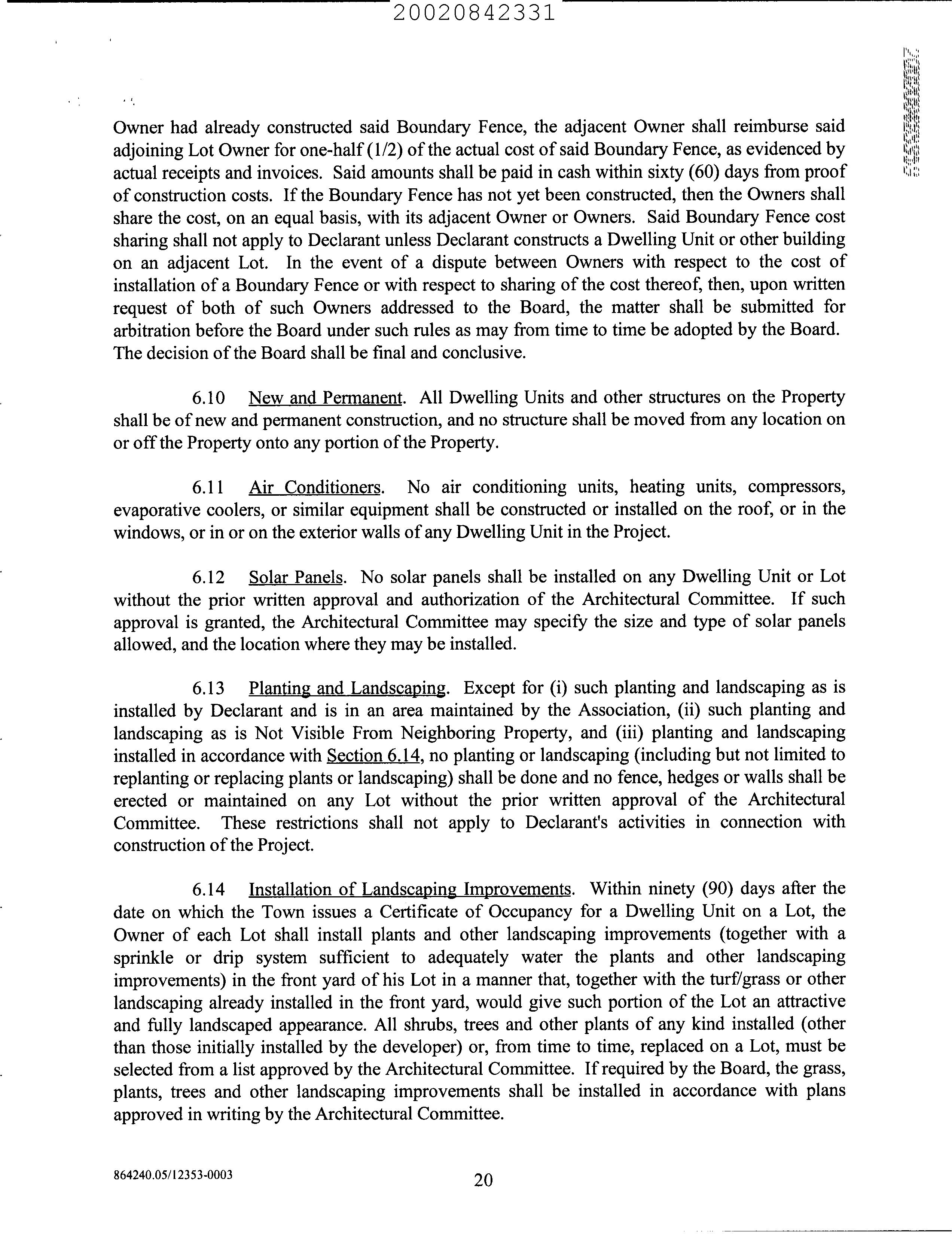 20020842331

Owner had already constructed said Boundary Fence, the adjacent Owner shall reimburse said adjoining Lot Owner for one-half (1/2) of the actual cost of said Boundary Fence, as evidenced by actual receipts and invoices. Said amounts shall be paid in cash within sixty (60) days from proof of construction costs. If the Boundary Fence has not yet been constructed, then the Owners shall share the cost, on an equal basis, with its adjacent Owner or Owners. Said Boundary Fence cost sharing shall not apply to Declarant unless Declarant constructs a Dwelling Unit or other building on an adjacent Lot. In the event of a dispute between Owners with respect to the cost of installation of a Boundary Fence or with respect to sharing of the cost thereof, then, upon written request of both of such Owners addressed to the Board, the matter shall be submitted for arbitration before the Board under such rules as may from time to time be adopted by the Board. The decision of the Board shall be final and conclusive.

6.10 New and Permanent. All Dwelling Units and other structures on the Property shall be of new and permanent construction, and no structure shall be moved from any location on or off the Property onto any portion of the Property.

6.11 Air Conditioners. No air conditioning units, heating units, compressors, evaporative coolers, or similar equipment shall be constructed or installed on the roof, or in the windows, or in or on the exterior walls of any Dwelling Unit in the Project.

6.12 Solar Panels. No solar panels shall be installed on any Dwelling Unit or Lot without the prior written approval and authorization of the Architectural Committee. If such approval is granted, the Architectural Committee may specify the size and type of solar panels allowed, and the location where they may be installed.

6.13 Planting and Landscaping. Except for (i) such planting and landscaping as is installed by Declarant and is in an area maintained by the Association, (ii) such planting and landscaping as is Not Visible From Neighboring Property, and (iii) planting and landscaping installed in accordance with Section 6.14, no planting or landscaping (including but not limited to replanting or replacing plants or landscaping) shall be done and no fence, hedges or walls shall be erected or maintained on any Lot without the prior written approval of the Architectural Committee. These restrictions shall not apply to Declarant's activities in connection with construction of the Project.

6.14 Installation of Landscaping Improvements. Within ninety (90) days after the date on which the Town issues a Certificate of Occupancy for a Dwelling Unit on a Lot, the Owner of each Lot shall install plants and other landscaping improvements (together with a sprinkle or drip system sufficient to adequately water the plants and other landscaping improvements) in the front yard of his Lot in a manner that, together with the turf/grass or other landscaping already installed in the front yard, would give such portion of the Lot an attractive and fully landscaped appearance. All shrubs, trees and other plants of any kind installed (other than those initially installed by the developer) or, from time to time, replaced on a Lot, must be selected from a list approved by the Architectural Committee. If required by the Board, the grass, plants, trees and other landscaping improvements shall be installed in accordance with plans approved in writing by the Architectural Committee.

864240.05/12353-0003

20